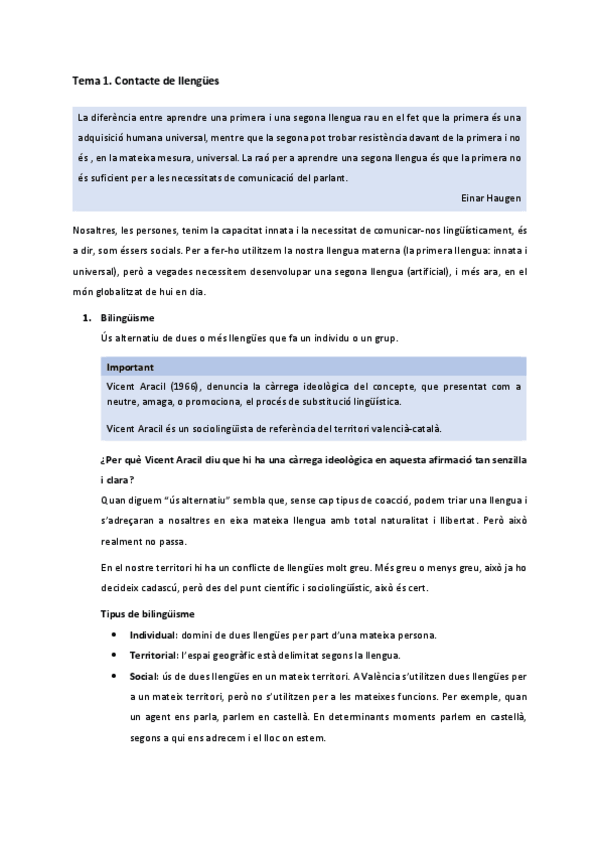 Tema 1. Contacte de llengües

La diferència entre aprendre una primera i una segona llengua rau en el fet que la primera és una adquisició humana universal, mentre que la segona pot trobar resistència davant de la primera i no és , en la mateixa mesura, universal. La raó per a aprendre una segona llengua és que la primera no és suficient per a les necessitats de comunicació del parlant.

Einar Haugen

Nosaltres, les persones, tenim la capacitat innata i la necessitat de comunicar-nos lingüísticament, és a dir, som éssers socials. Per a fer-ho utilitzem la nostra llengua materna (la primera llengua: innata i universal), però a vegades necessitem desenvolupar una segona llengua (artificial), i més ara, en el món globalitzat de hui en dia.

1. Bilingüisme

Ús alternatiu de dues o més llengües que fa un individu o un grup.

Important

Vicent Aracil (1966), denuncia la càrrega ideològica del concepte, que presentat com a neutre, amaga, o promociona, el procés de substitució lingüística.

Vicent Aracil és un sociolingüista de referència del territori valencià-català.

¿Per què Vicent Aracil diu que hi ha una càrrega ideològica en aquesta afirmació tan senzilla i clara?

Quan diguem "ús alternatiu" sembla que, sense cap tipus de coacció, podem triar una llengua i s'adreçaran a nosaltres en eixa mateixa llengua amb total naturalitat i llibertat. Però això realment no passa.

En el nostre territori hi ha un conflicte de llengües molt greu. Més greu o menys greu, això ja ho decideix cadascú, però des del punt científic i sociolingüístic, això és cert.

Tipus de bilingüisme

• Individual: domini de dues llengües per part d'una mateixa persona.
• Territorial: l'espai geogràfic està delimitat segons la llengua.
• Social: ús de dues llengües en un mateix territori. A València s'utilitzen dues llengües per a un mateix territori, però no s'utilitzen per a les mateixes funcions. Per exemple, quan un agent ens parla, parlem en castellà. En determinants moments parlem en castellà, segons a qui ens adrecem i el lloc on estem.